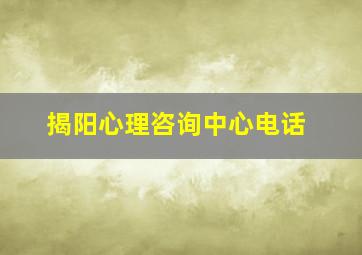 揭阳心理咨询中心电话